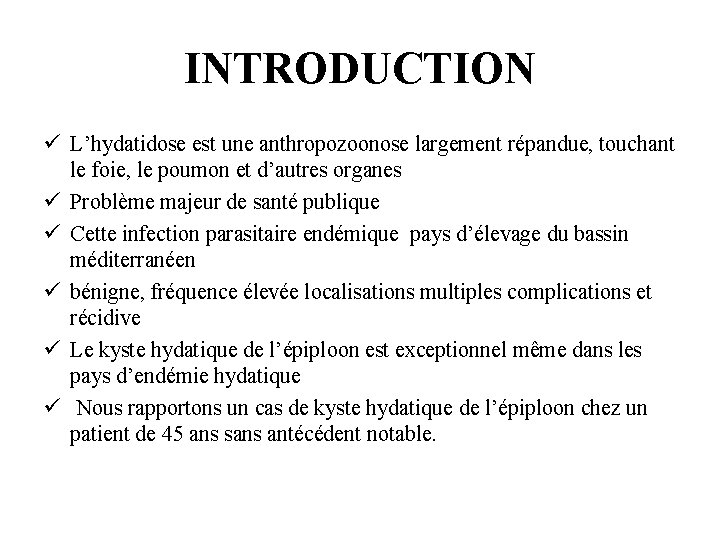 INTRODUCTION

✓ L’hydatidose est une anthropozoonose largement répandue, touchant le foie, le poumon et d’autres organes

✓ Problème majeur de santé publique

✓ Cette infection parasitaire endémique pays d’élevage du bassin méditerranéen

✓ bénigne, fréquence élevée localisations multiples complications et récidive

✓ Le kyste hydatique de l’épiploon est exceptionnel même dans les pays d’endémie hydatique

✓ Nous rapportons un cas de kyste hydatique de l’épiploon chez un patient de 45 ans sans antécédent notable.